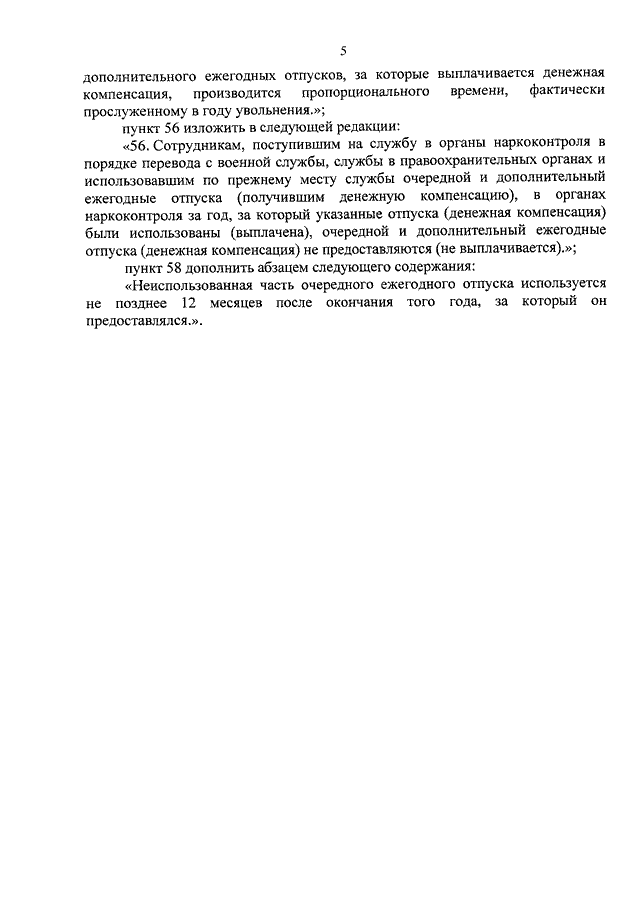 5

дополнительного ежегодных отпусков, за которые выплачивается денежная компенсация, производится пропорционального времени, фактически прослуженному в году увольнения.»;

пункт 56 изложить в следующей редакции:

«56. Сотрудникам, поступившим на службу в органы наркоконтроля в порядке перевода с военной службы, службы в правоохранительных органах и использовавшим по прежнему месту службы очередной и дополнительный ежегодные отпуска (получившим денежную компенсацию), в органах наркоконтроля за год, за который указанные отпуска (денежная компенсация) были использованы (выплачена), очередной и дополнительный ежегодные отпуска (денежная компенсация) не предоставляются (не выплачивается).»;

пункт 58 дополнить абзацем следующего содержания:

«Неиспользованная часть очередного ежегодного отпуска используется не позднее 12 месяцев после окончания того года, за который он предоставлялся.».